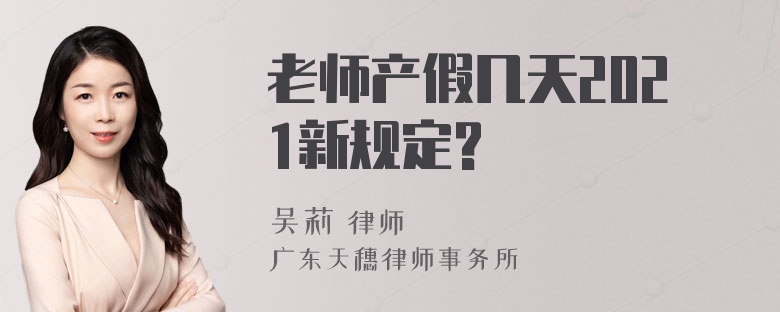 老师产假几天2021新规定?

吴莉 律师
广东天穗律师事务所